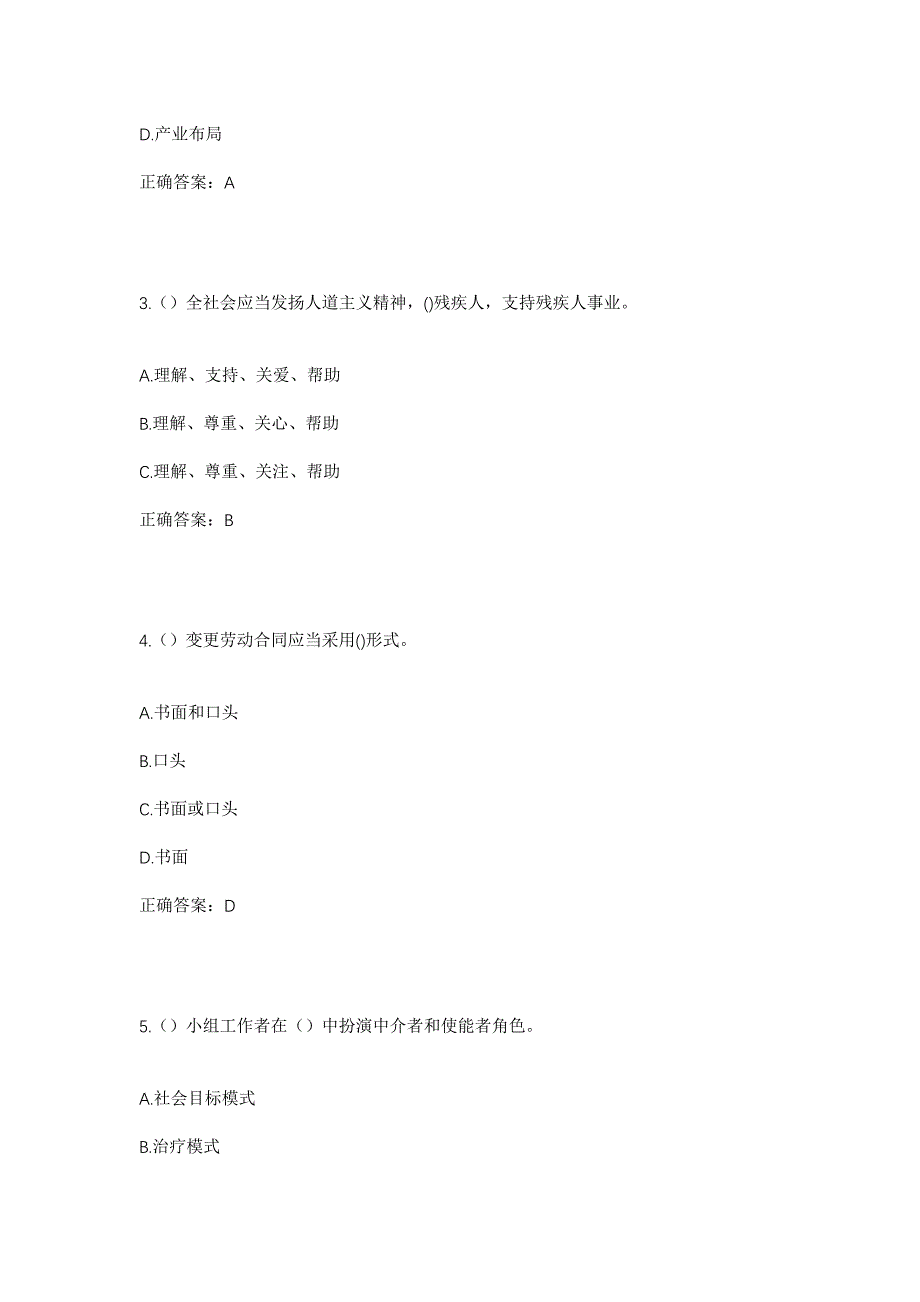 D.产业布局

正确答案：A

3.（）全社会应当发扬人道主义精神，()残疾人，支持残疾人事业。

A.理解、支持、关爱、帮助

B.理解、尊重、关心、帮助

C.理解、尊重、关注、帮助

正确答案：B

4.（）变更劳动合同应当采用()形式。

A.书面和口头

B.口头

C.书面或口头

D.书面

正确答案：D

5.（）小组工作者在（）中扮演中介者和使能者角色。

A.社会目标模式

B.治疗模式